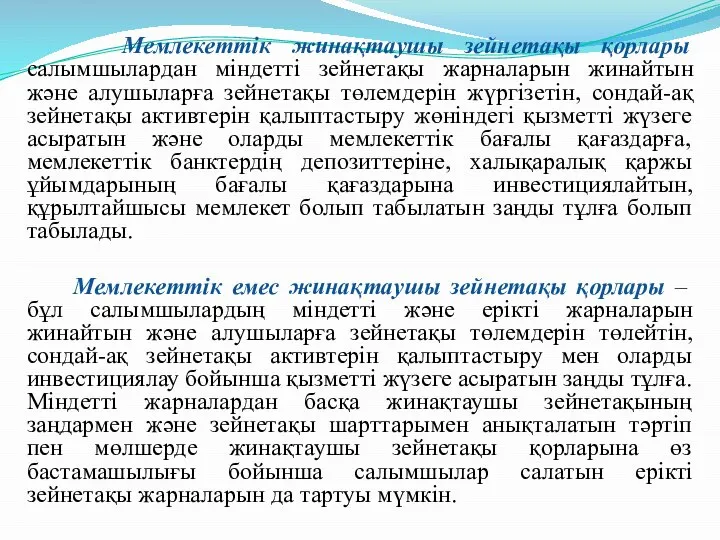 Мемлекеттік жинақтаушы зейнетақы қорлары салымшылардан міндетті зейнетақы жарналарын жинайтын және алушыларға зейнетақы төлемдерін жүргізетін, сондай-ақ зейнетақы активтерін қалыптастыру жөніндегі қызметті жүзеге асыратын және оларды мемлекеттік бағалы қағаздарға, мемлекеттік банктердің депозиттеріне, халықаралық қаржы ұйымдарының бағалы қағаздарына инвестициялайтын, құрылтайшысы мемлекет болып табылатын заңды тұлға болып табылады.

Мемлекеттік емес жинақтаушы зейнетақы қорлары – бұл салымшылардың міндетті және ерікті жарналарын жинайтын және алушыларға зейнетақы төлемдерін төлейтін, сондай-ақ зейнетақы активтерін қалыптастыру мен оларды инвестициялау бойынша қызметті жүзеге асыратын заңды тұлға. Міндетті жарналардан басқа жинақтаушы зейнетақының заңдармен және зейнетақы шарттарымен анықталатын тәртіп пен мөлшерде жинақтаушы зейнетақы қорларына өз бастамашылығы бойынша салымшылар салатын ерікті зейнетақы жарналарын да тартуы мүмкін.